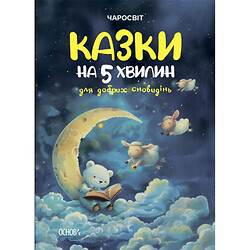 ЧАРОСВІТ

КАЗКИ
НА 5 ХВИЛИН
для добрих сновидінь

ОСНОВА